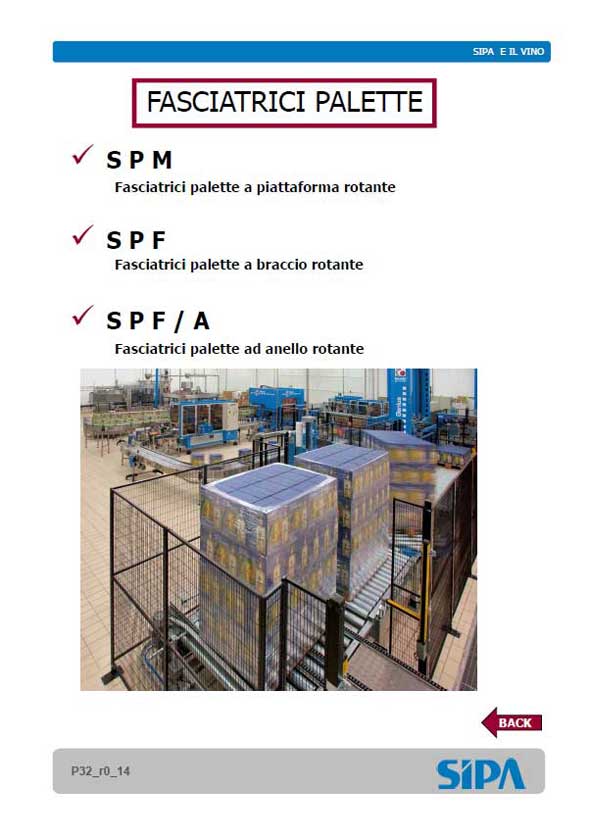 SIPA E IL VINO

FASCIATRICI PALETTE

✓ S P M
Fasciatrici palette a piattaforma rotante

✓ S P F
Fasciatrici palette a braccio rotante

✓ S P F / A
Fasciatrici palette ad anello rotante

BACK

P32_r0_14

SIPA